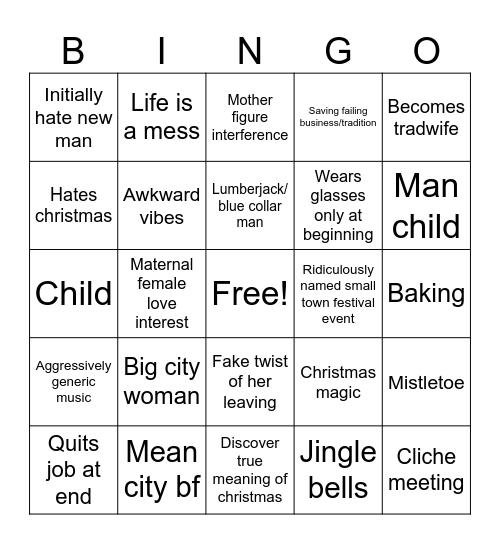 | B | I | N | G | O |
|---|---|---|---|---|
| Initially hate new man | Life is a mess | Mother figure interference | Saving failing business/tradition | Becomes tradwife |
| Hates christmas | Awkward vibes | Lumberjack/ blue collar man | Wears glasses only at beginning | Man child |
| Child | Maternal female love interest | Free! | Ridiculously named small town festival event | Baking |
| Aggressively generic music | Big city woman | Fake twist of her leaving | Christmas magic | Mistletoe |
| Quits job at end | Mean city bf | Discover true meaning of christmas | Jingle bells | Cliche meeting |